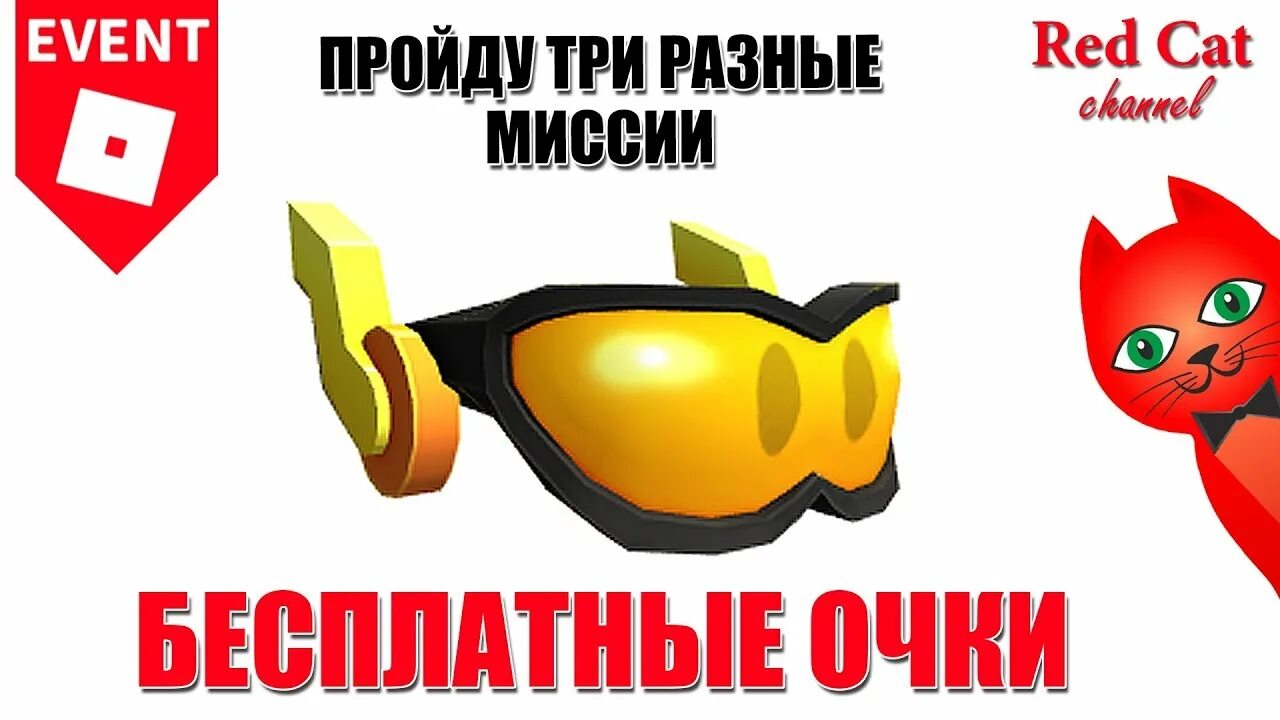 EVENT

ПРОЙДУ ТРИ РАЗНЫЕ МИССИИ

Red Cat
channel

БЕСПЛАТНЫЕ ОЧКИ